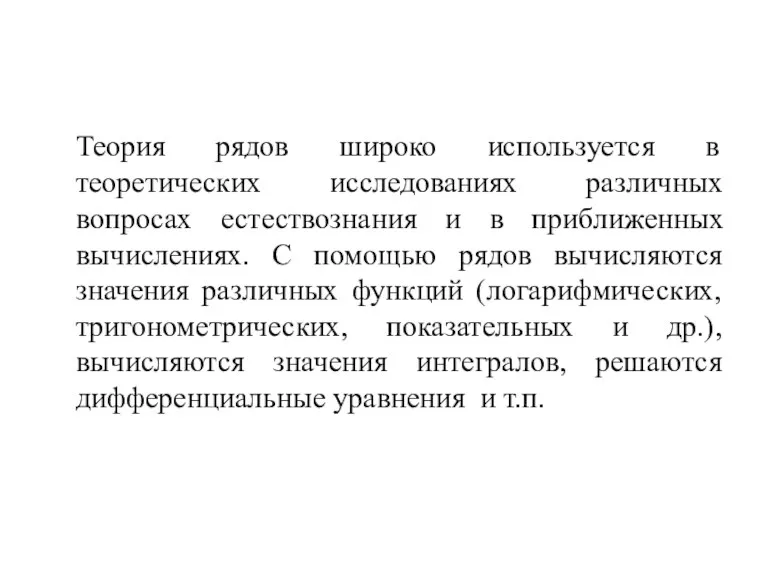 Теория рядов широко используется в теоретических исследованиях различных вопросах естествознания и в приближенных вычислениях. С помощью рядов вычисляются значения различных функций (логарифмических, тригонометрических, показательных и др.), вычисляются значения интегралов, решаются дифференциальные уравнения и т.п.